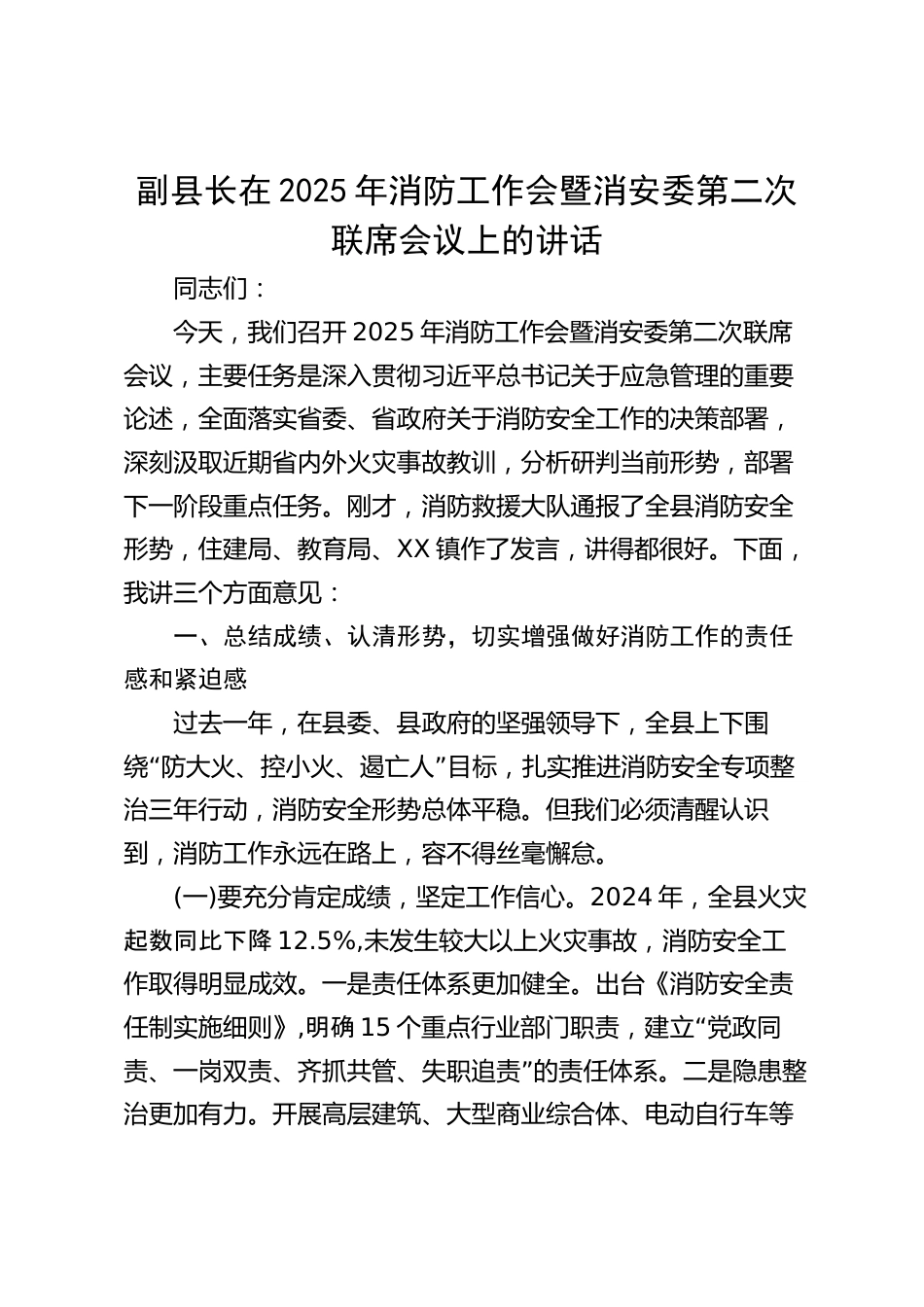 副县长在2025年消防工作会暨消安委第二次联席会议上的讲话

同志们：

今天，我们召开2025年消防工作会暨消安委第二次联席会议，主要任务是深入贯彻习近平总书记关于应急管理的重要论述，全面落实省委、省政府关于消防安全工作的决策部署，深刻汲取近期省内外火灾事故教训，分析研判当前形势，部署下一阶段重点任务。刚才，消防救援大队通报了全县消防安全形势，住建局、教育局、XX镇作了发言，讲得都很好。下面，我讲三个方面意见：

一、总结成绩、认清形势，切实增强做好消防工作的责任感和紧迫感

过去一年，在县委、县政府的坚强领导下，全县上下围绕“防大火、控小火、遏亡人”目标，扎实推进消防安全专项整治三年行动，消防安全形势总体平稳。但我们必须清醒认识到，消防工作永远在路上，容不得丝毫懈怠。

(一)要充分肯定成绩，坚定工作信心。2024年，全县火灾起数同比下降12.5%,未发生较大以上火灾事故，消防安全工作取得明显成效。一是责任体系更加健全。出台《消防安全责任制实施细则》,明确15个重点行业部门职责，建立“党政同责、一岗双责、齐抓共管、失职追责”的责任体系。二是隐患整治更加有力。开展高层建筑、大型商业综合体、电动自行车等